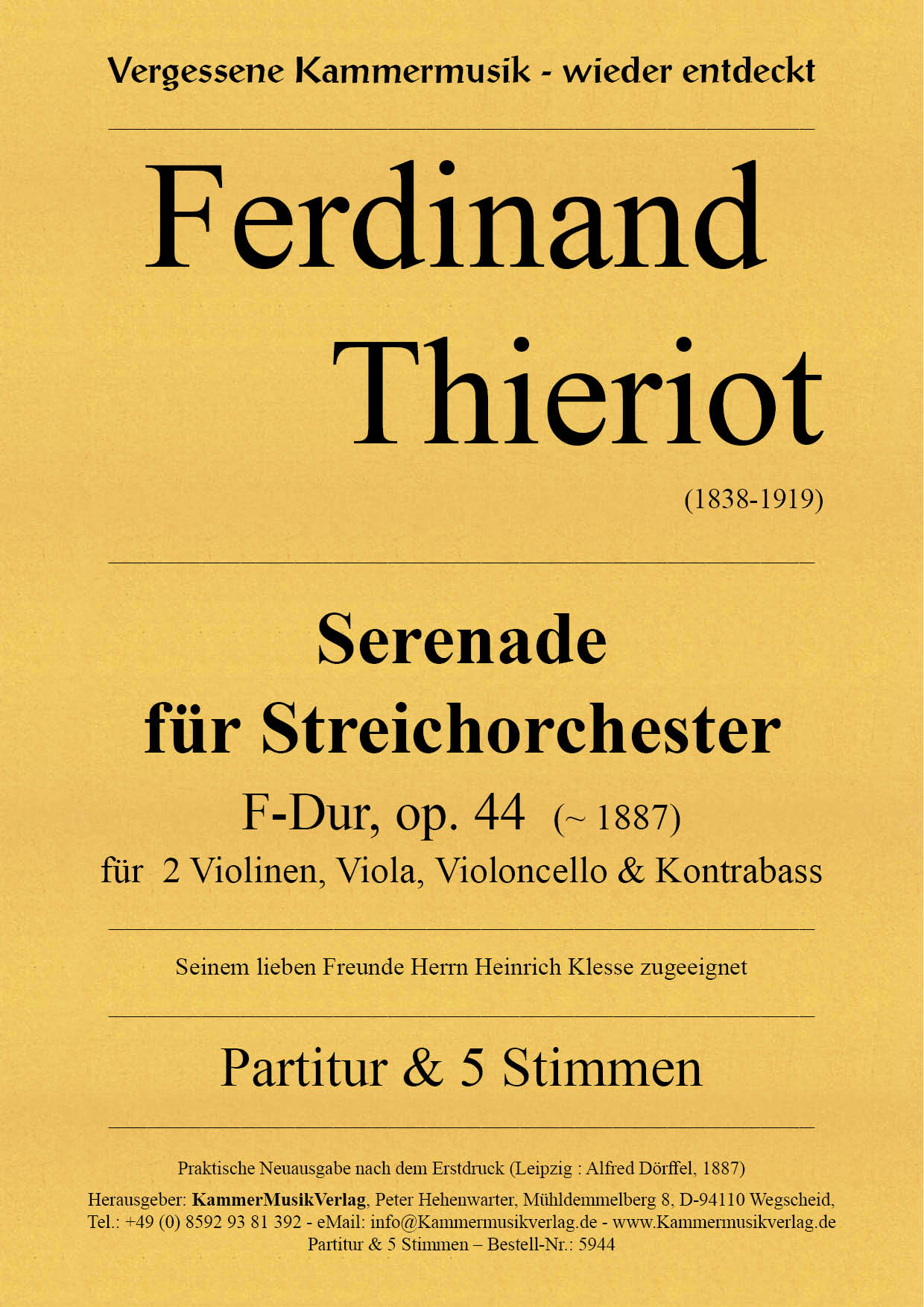 Vergessene Kammermusik - wieder entdeckt

Ferdinand
Thieriot

(1838-1919)

Serenade
für Streichorchester

F-Dur, op. 44 (~ 1887)

für 2 Violinen, Viola, Violoncello & Kontrabass

Seinem lieben Freunde Herrn Heinrich Klesse zugeeignet

Partitur & 5 Stimmen

Praktische Neuausgabe nach dem Erstdruck (Leipzig : Alfred Dörffel, 1887)

Herausgeber: KammerMusikVerlag, Peter Hehenwarter, Mühldemmelberg 8, D-94110 Wegscheid,
Tel.: +49 (0) 8592 93 81 392 - eMail: info@Kammermusikverlag.de - www.Kammermusikverlag.de
Partitur & 5 Stimmen – Bestell-Nr.: 5944